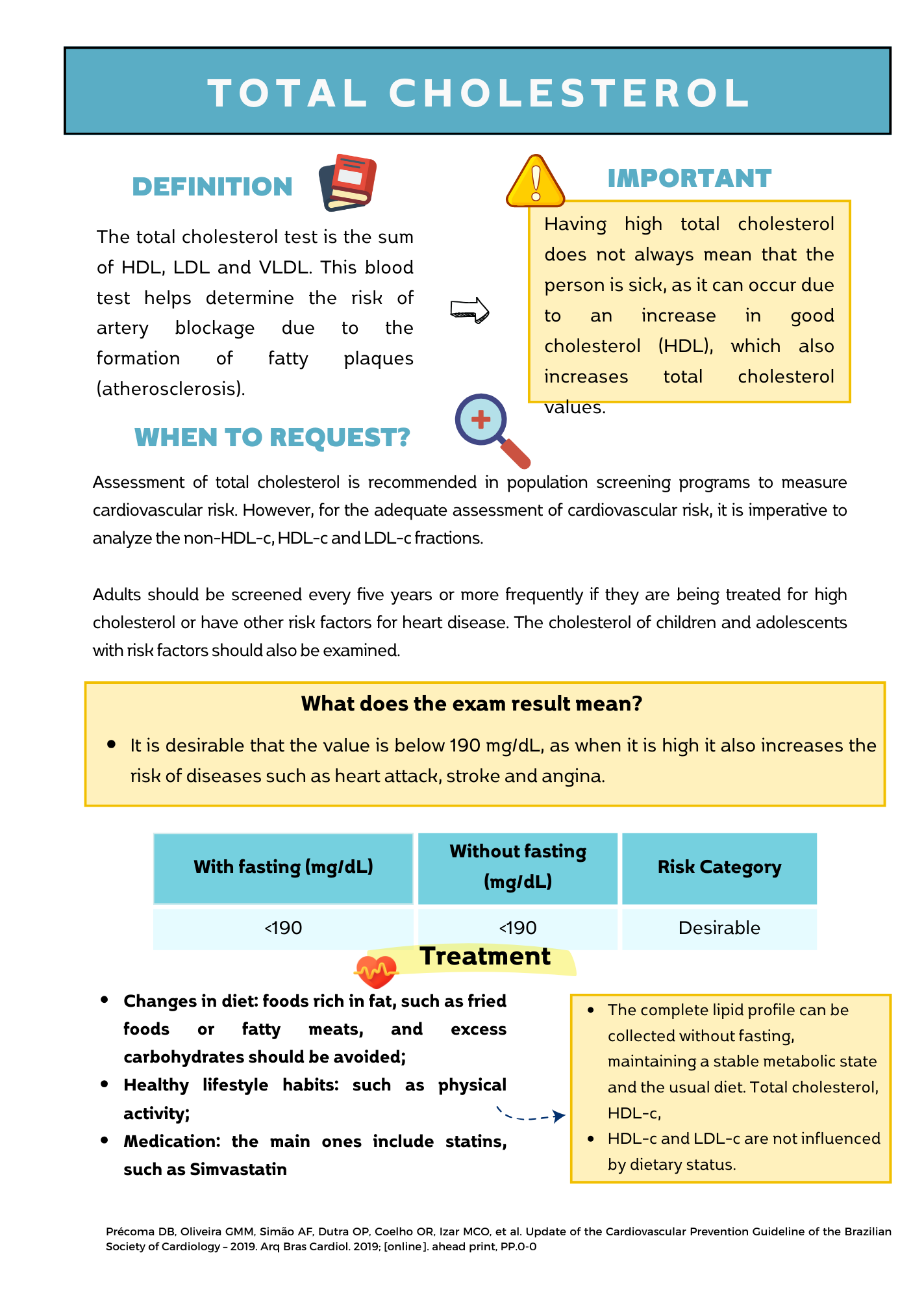 TOTAL CHOLESTEROL

DEFINITION

The total cholesterol test is the sum of HDL, LDL and VLDL. This blood test helps determine the risk of artery blockage due to the formation of fatty plaques (atherosclerosis).

IMPORTANT

Having high total cholesterol does not always mean that the person is sick, as it can occur due to an increase in good cholesterol (HDL), which also increases total cholesterol values.

WHEN TO REQUEST?

Assessment of total cholesterol is recommended in population screening programs to measure cardiovascular risk. However, for the adequate assessment of cardiovascular risk, it is imperative to analyze the non-HDL-c, HDL-c and LDL-c fractions.

Adults should be screened every five years or more frequently if they are being treated for high cholesterol or have other risk factors for heart disease. The cholesterol of children and adolescents with risk factors should also be examined.

What does the exam result mean?

- It is desirable that the value is below 190 mg/dL, as when it is high it also increases the risk of diseases such as heart attack, stroke and angina.

| With fasting (mg/dL) | Without fasting (mg/dL) | Risk Category |
|---|---|---|
| <190 | <190 | Desirable |

Treatment

- Changes in diet: foods rich in fat, such as fried foods or fatty meats, and excess carbohydrates should be avoided;
- Healthy lifestyle habits: such as physical activity;
- Medication: the main ones include statins, such as Simvastatin

- The complete lipid profile can be collected without fasting, maintaining a stable metabolic state and the usual diet. Total cholesterol, HDL-c,
- HDL-c and LDL-c are not influenced by dietary status.

Précoma DB, Oliveira GMM, Simão AF, Dutra OP, Coelho OR, Izar MCO, et al. Update of the Cardiovascular Prevention Guideline of the Brazilian Society of Cardiology – 2019. Arq Bras Cardiol. 2019; [online]. ahead print, PP.0-0